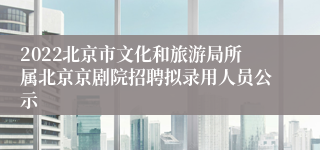 2022北京市文化和旅游局所属北京京剧院招聘拟录用人员公示